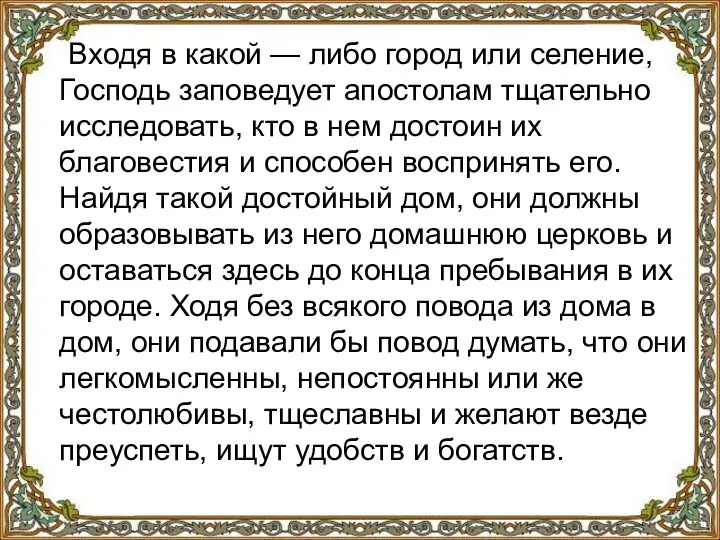 Входя в какой — либо город или селение, Господь заповедует апостолам тщательно исследовать, кто в нем достоин их благовестия и способен воспринять его. Найдя такой достойный дом, они должны образовывать из него домашнюю церковь и оставаться здесь до конца пребывания в их городе. Ходя без всякого повода из дома в дом, они подавали бы повод думать, что они легкомысленны, непостоянны или же честолюбивы, тщеславны и желают везде преуспеть, ищут удобств и богатств.